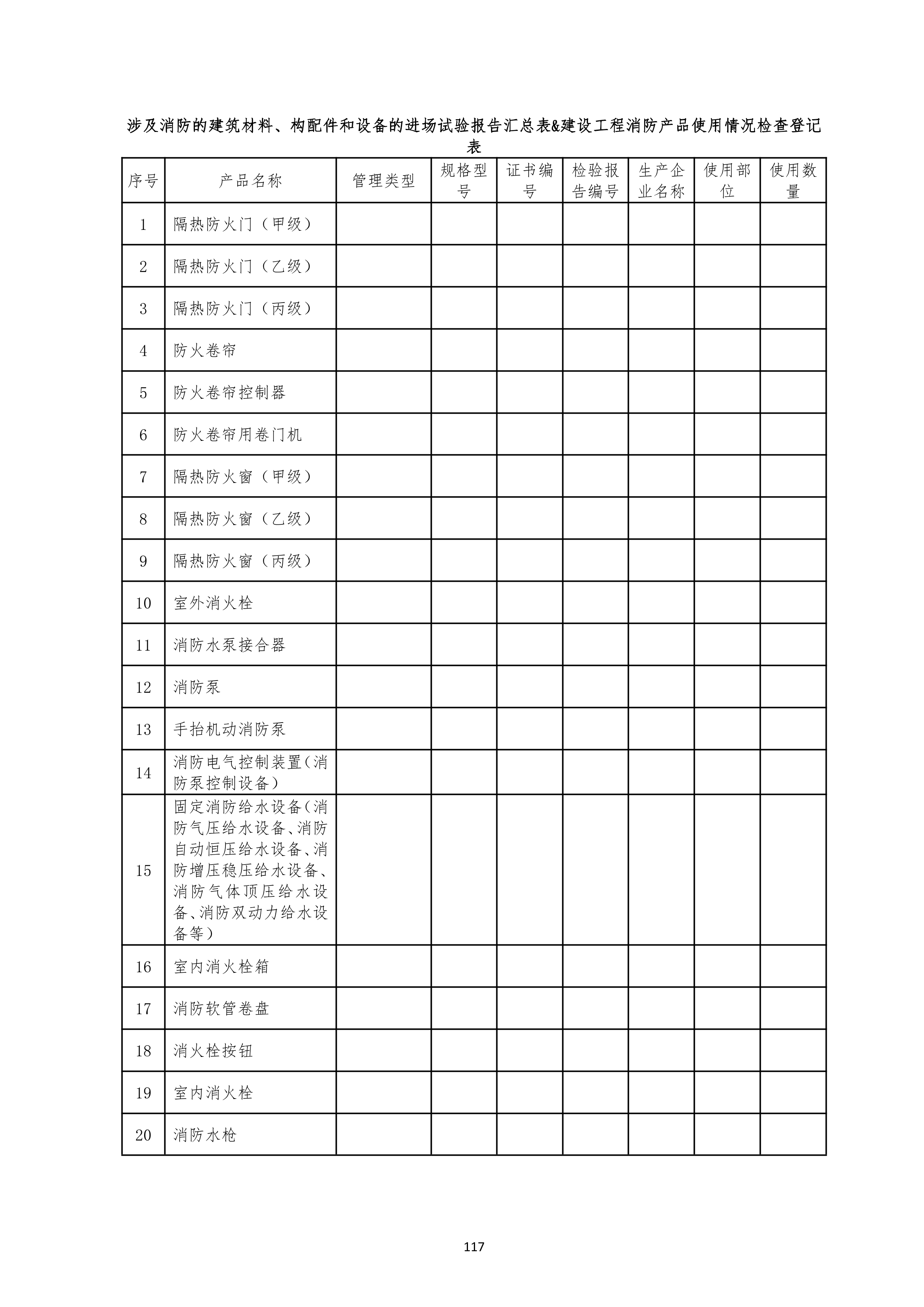 涉及消防的建筑材料、构配件和设备的进场试验报告汇总表&建设工程消防产品使用情况检查登记表

| 序号 | 产品名称 | 管理类型 | 规格型号 | 证书编号 | 检验报告编号 | 生产企业名称 | 使用部位 | 使用数量 |
|---|---|---|---|---|---|---|---|---|
| 1 | 隔热防火门（甲级） | | | | | | | |
| 2 | 隔热防火门（乙级） | | | | | | | |
| 3 | 隔热防火门（丙级） | | | | | | | |
| 4 | 防火卷帘 | | | | | | | |
| 5 | 防火卷帘控制器 | | | | | | | |
| 6 | 防火卷帘用卷门机 | | | | | | | |
| 7 | 隔热防火窗（甲级） | | | | | | | |
| 8 | 隔热防火窗（乙级） | | | | | | | |
| 9 | 隔热防火窗（丙级） | | | | | | | |
| 10 | 室外消火栓 | | | | | | | |
| 11 | 消防水泵接合器 | | | | | | | |
| 12 | 消防泵 | | | | | | | |
| 13 | 手抬机动消防泵 | | | | | | | |
| 14 | 消防电气控制装置（消防泵控制设备） | | | | | | | |
| 15 | 固定消防给水设备（消防气压给水设备、消防自动恒压给水设备、消防增压稳压给水设备、消防气体顶压给水设备、消防双动力给水设备等） | | | | | | | |
| 16 | 室内消火栓箱 | | | | | | | |
| 17 | 消防软管卷盘 | | | | | | | |
| 18 | 消火栓按钮 | | | | | | | |
| 19 | 室内消火栓 | | | | | | | |
| 20 | 消防水枪 | | | | | | | |

117